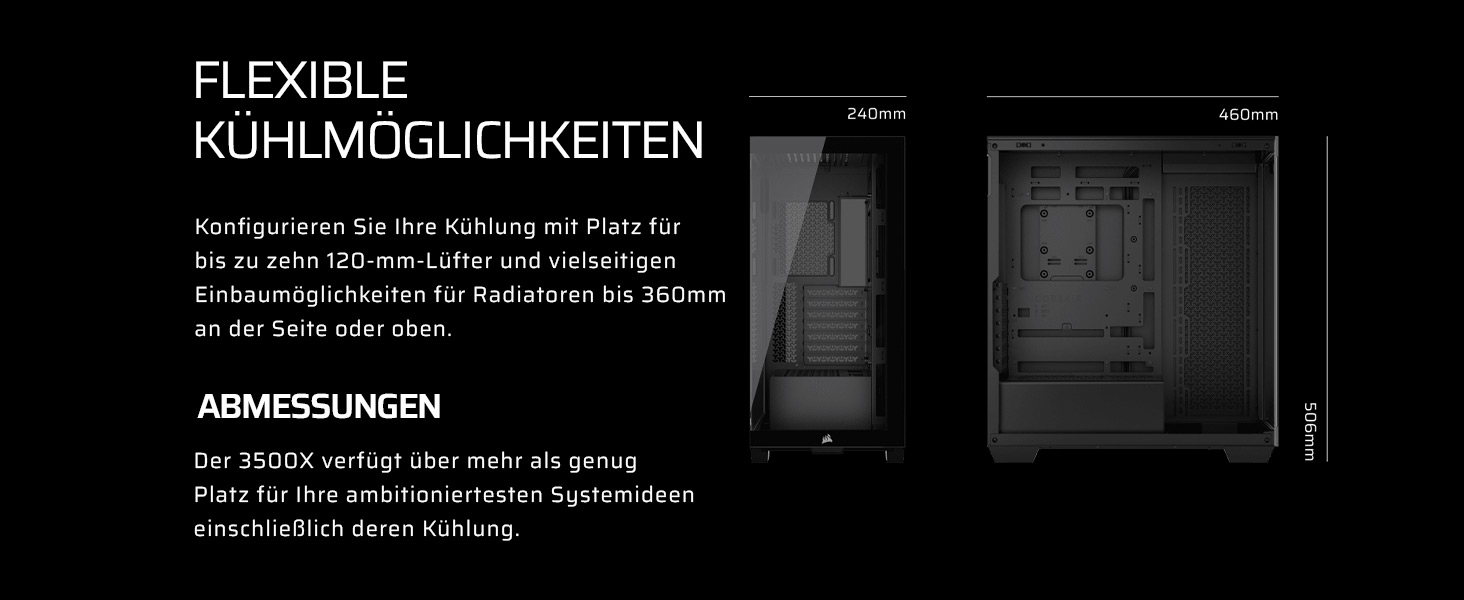 FLEXIBLE KÜHLMÖGLICHKEITEN

Konfigurieren Sie Ihre Kühlung mit Platz für bis zu zehn 120-mm-Lüfter und vielseitigen Einbaumöglichkeiten für Radiatoren bis 360mm an der Seite oder oben.

ABMESSUNGEN

Der 3500X verfügt über mehr als genug Platz für Ihre ambitioniertesten Systemideen einschließlich deren Kühlung.

240mm

460mm

506mm